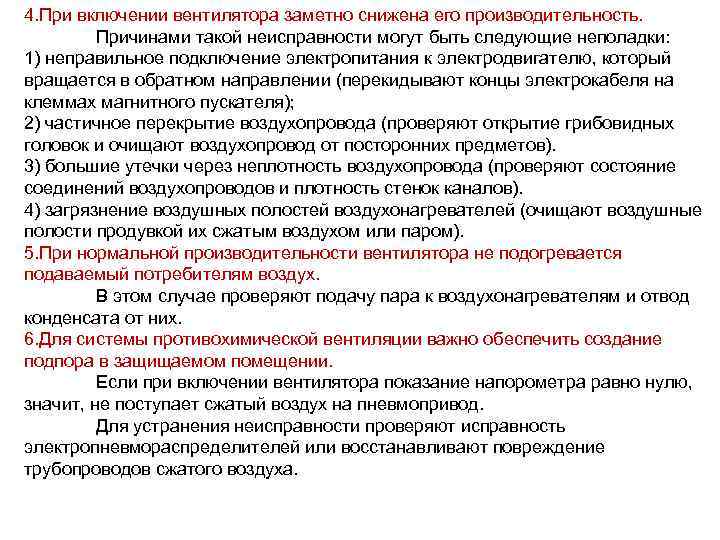 4.При включении вентилятора заметно снижена его производительность.

Причинами такой неисправности могут быть следующие неполадки:
1) неправильное подключение электропитания к электродвигателю, который вращается в обратном направлении (перекидывают концы электрокабеля на клеммах магнитного пускателя);
2) частичное перекрытие воздухопровода (проверяют открытие грибовидных головок и очищают воздухопровод от посторонних предметов).
3) большие утечки через неплотность воздухопровода (проверяют состояние соединений воздухопроводов и плотность стенок каналов).
4) загрязнение воздушных полостей воздухонагревателей (очищают воздушные полости продувкой их сжатым воздухом или паром).
5.При нормальной производительности вентилятора не подогревается подаваемый потребителям воздух.

В этом случае проверяют подачу пара к воздухонагревателям и отвод конденсата от них.
6.Для системы противохимической вентиляции важно обеспечить создание подпора в защищаемом помещении.

Если при включении вентилятора показание напорометра равно нулю, значит, не поступает сжатый воздух на пневмопривод.

Для устранения неисправности проверяют исправность электропневмораспределителей или восстанавливают повреждение трубопроводов сжатого воздуха.